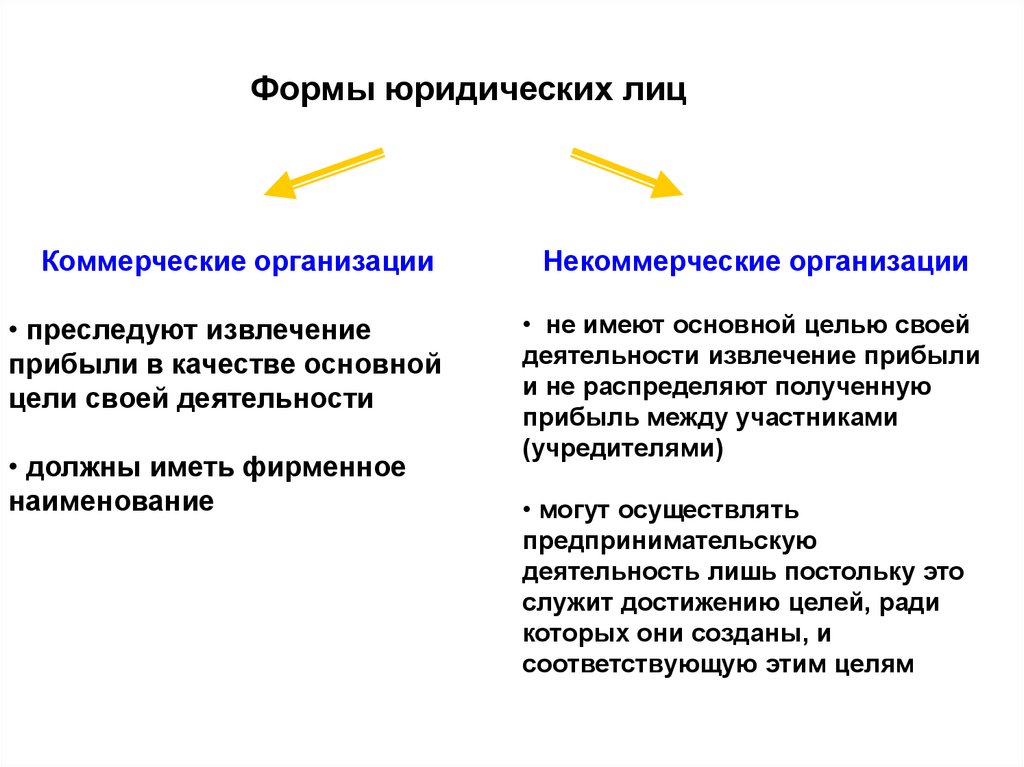 Формы юридических лиц

Коммерческие организации

• преследуют извлечение прибыли в качестве основной цели своей деятельности

• должны иметь фирменное наименование

Некоммерческие организации

• не имеют основной целью своей деятельности извлечение прибыли и не распределяют полученную прибыль между участниками (учредителями)

• могут осуществлять предпринимательскую деятельность лишь постольку это служит достижению целей, ради которых они созданы, и соответствующую этим целям